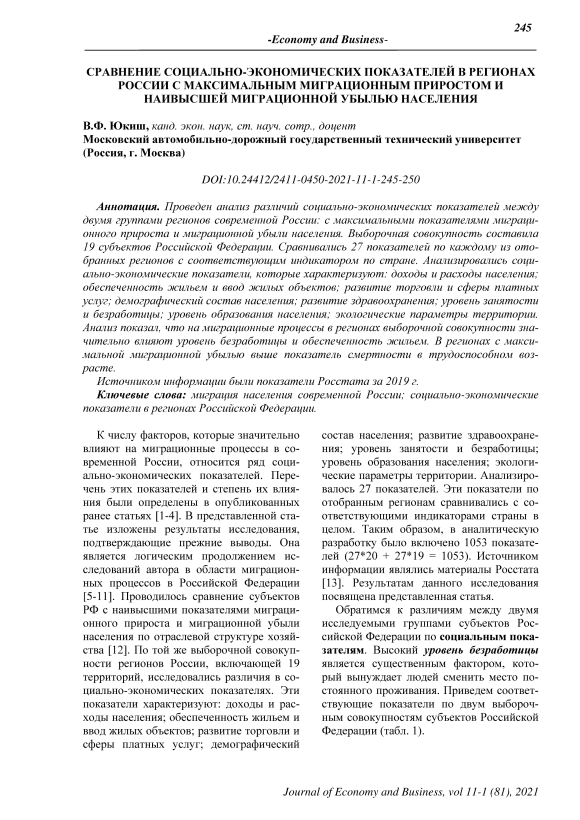 245

-Economy and Business-

СРАВНЕНИЕ СОЦИАЛЬНО-ЭКОНОМИЧЕСКИХ ПОКАЗАТЕЛЕЙ В РЕГИОНАХ РОССИИ С МАКСИМАЛЬНЫМ МИГРАЦИОННЫМ ПРИРОСТОМ И НАИВЫСШЕЙ МИГРАЦИОННОЙ УБЫЛЬЮ НАСЕЛЕНИЯ

В.Ф. Юкиш, канд. экон. наук, ст. науч. сотр., доцент
Московский автомобильно-дорожный государственный технический университет (Россия, г. Москва)

DOI:10.24412/2411-0450-2021-11-1-245-250

Аннотация. Проведен анализ различий социально-экономических показателей между двумя группами регионов современной России: с максимальными показателями миграционного прироста и миграционной убыли населения. Выборочная совокупность составила 19 субъектов Российской Федерации. Сравнивались 27 показателей по каждому из отобранных регионов с соответствующим индикатором по стране. Анализировались социально-экономические показатели, которые характеризуют: доходы и расходы населения; обеспеченность жильем и ввод жилых объектов; развитие торговли и сферы платных услуг; демографический состав населения; развитие здравоохранения; уровень занятости и безработицы; уровень образования населения; экологические параметры территории. Анализ показал, что на миграционные процессы в регионах выборочной совокупности значительно влияют уровень безработицы и обеспеченность жильем. В регионах с максимальной миграционной убылью выше показатель смертности в трудоспособном возрасте.

Источником информации были показатели Росстата за 2019 г.

Ключевые слова: миграция населения современной России; социально-экономические показатели в регионах Российской Федерации.

К числу факторов, которые значительно влияют на миграционные процессы в современной России, относится ряд социально-экономических показателей. Перечень этих показателей и степень их влияния были определены в опубликованных ранее статьях [1-4]. В представленной статье изложены результаты исследования, подтверждающие прежние выводы. Она является логическим продолжением исследований автора в области миграционных процессов в Российской Федерации [5-11]. Проводилось сравнение субъектов РФ с наивысшими показателями миграционного прироста и миграционной убыли населения по отраслевой структуре хозяйства [12]. По той же выборочной совокупности регионов России, включающей 19 территорий, исследовались различия в социально-экономических показателях. Эти показатели характеризуют: доходы и расходы населения; обеспеченность жильем и ввод жилых объектов; развитие торговли и сферы платных услуг; демографический состав населения; развитие здравоохранения; уровень занятости и безработицы; уровень образования населения; экологические параметры территории. Анализировалось 27 показателей. Эти показатели по отобранным регионам сравнивались с соответствующими индикаторами страны в целом. Таким образом, в аналитическую разработку было включено 1053 показателей (27*20 + 27*19 = 1053). Источником информации являлись материалы Росстата [13]. Результатам данного исследования посвящена представленная статья.

Обратимся к различиям между двумя исследуемыми группами субъектов Российской Федерации по социальным показателям. Высокий уровень безработицы является существенным фактором, который вынуждает людей сменить место постоянного проживания. Приведем соответствующие показатели по двум выборочным совокупностям субъектов Российской Федерации (табл. 1).

Journal of Economy and Business, vol 11-1 (81), 2021